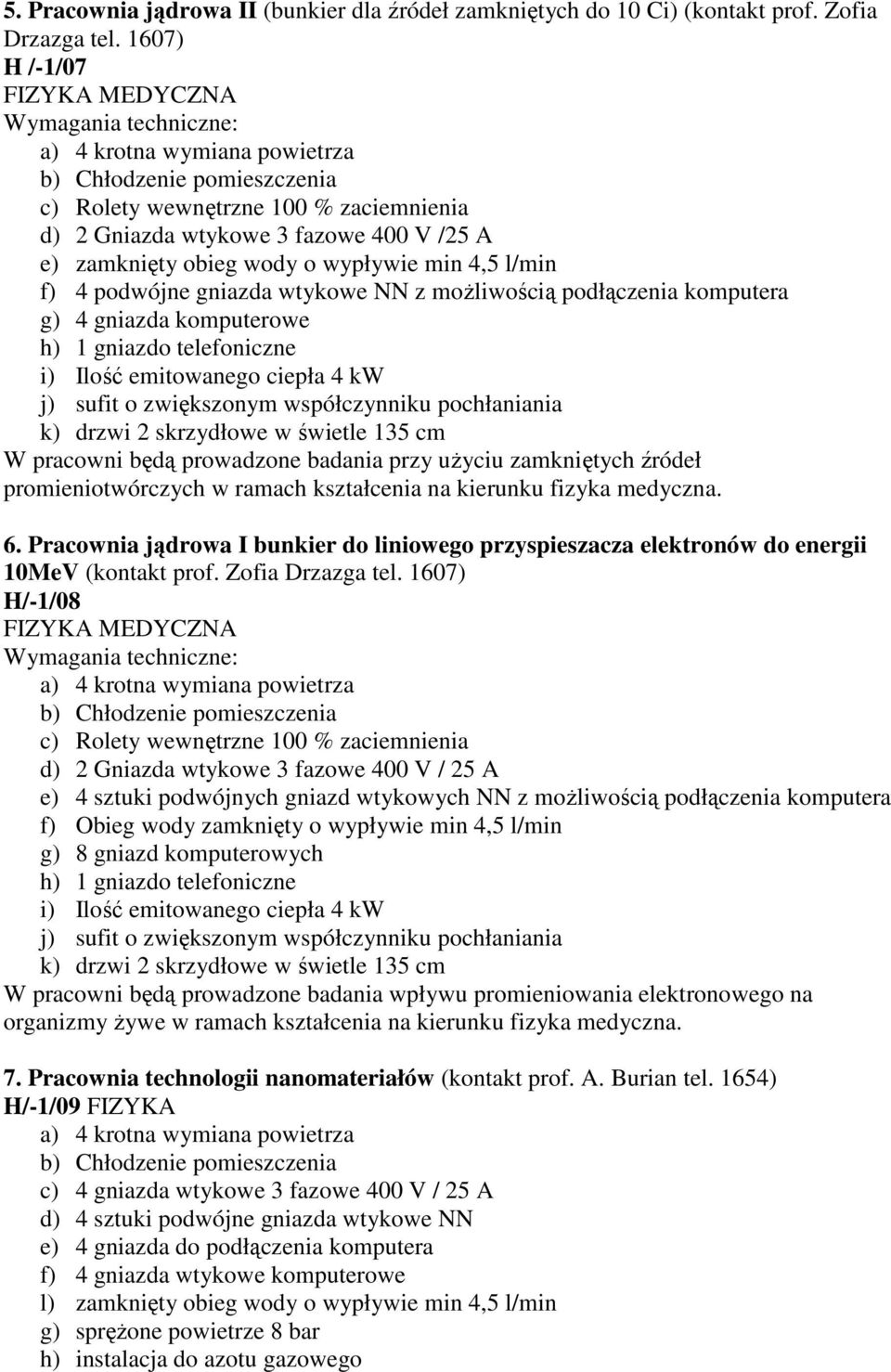 5. Pracownia jądrowa II (bunkier dla źródeł zamkniętych do 10 Ci) (kontakt prof. Zofia Drzazga tel. 1607)
H /-1/07
FIZYKA MEDYCZNA
Wymagania techniczne:
a) 4 krotna wymiana powietrza
b) Chłodzenie pomieszczenia
c) Rolety wewnętrzne 100 % zaciemnienia
d) 2 Gniazda wtykowe 3 fazowe 400 V /25 A
e) zamknięty obieg wody o wypływie min 4,5 l/min
f) 4 podwójne gniazda wtykowe NN z możliwością podłączenia komputera
g) 4 gniazda komputerowe
h) 1 gniazdo telefoniczne
i) Ilość emitowanego ciepła 4 kW
j) sufit o zwiększonym współczynniku pochłaniania
k) drzwi 2 skrzydłowe w świetle 135 cm
W pracowni będą prowadzone badania przy użyciu zamkniętych źródeł promieniotwórczych w ramach kształcenia na kierunku fizyka medyczna.

6. Pracownia jądrowa I bunkier do liniowego przyspieszacza elektronów do energii 10MeV (kontakt prof. Zofia Drzazga tel. 1607)
H/-1/08
FIZYKA MEDYCZNA
Wymagania techniczne:
a) 4 krotna wymiana powietrza
b) Chłodzenie pomieszczenia
c) Rolety wewnętrzne 100 % zaciemnienia
d) 2 Gniazda wtykowe 3 fazowe 400 V / 25 A
e) 4 sztuki podwójnych gniazd wtykowych NN z możliwością podłączenia komputera
f) Obieg wody zamknięty o wypływie min 4,5 l/min
g) 8 gniazd komputerowych
h) 1 gniazdo telefoniczne
i) Ilość emitowanego ciepła 4 kW
j) sufit o zwiększonym współczynniku pochłaniania
k) drzwi 2 skrzydłowe w świetle 135 cm
W pracowni będą prowadzone badania wpływu promieniowania elektronowego na organizmy żywe w ramach kształcenia na kierunku fizyka medyczna.

7. Pracownia technologii nanomateriałów (kontakt prof. A. Burian tel. 1654)
H/-1/09 FIZYKA
a) 4 krotna wymiana powietrza
b) Chłodzenie pomieszczenia
c) 4 gniazda wtykowe 3 fazowe 400 V / 25 A
d) 4 sztuki podwójne gniazda wtykowe NN
e) 4 gniazda do podłączenia komputera
f) 4 gniazda wtykowe komputerowe
l) zamknięty obieg wody o wypływie min 4,5 l/min
g) sprężone powietrze 8 bar
h) instalacja do azotu gazowego